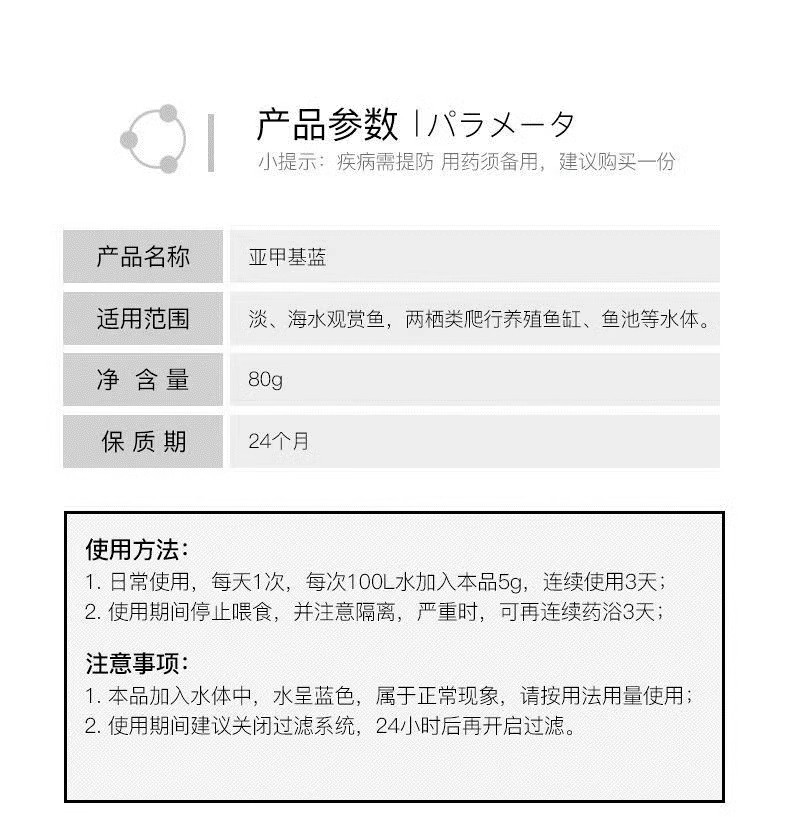 产品参数 | パラメータ
小提示：疾病需提防 用药须备用，建议购买一份

| 产品名称 | 亚甲基蓝 |
|---|---|
| 适用范围 | 淡、海水观赏鱼，两栖类爬行养殖鱼缸、鱼池等水体。 |
| 净 含 量 | 80g |
| 保 质 期 | 24个月 |

使用方法：
1. 日常使用，每天1次，每次100L水加入本品5g，连续使用3天；
2. 使用期间停止喂食，并注意隔离，严重时，可再连续药浴3天；

注意事项：
1. 本品加入水体中，水呈蓝色，属于正常现象，请按用法用量使用；
2. 使用期间建议关闭过滤系统，24小时后再开启过滤。